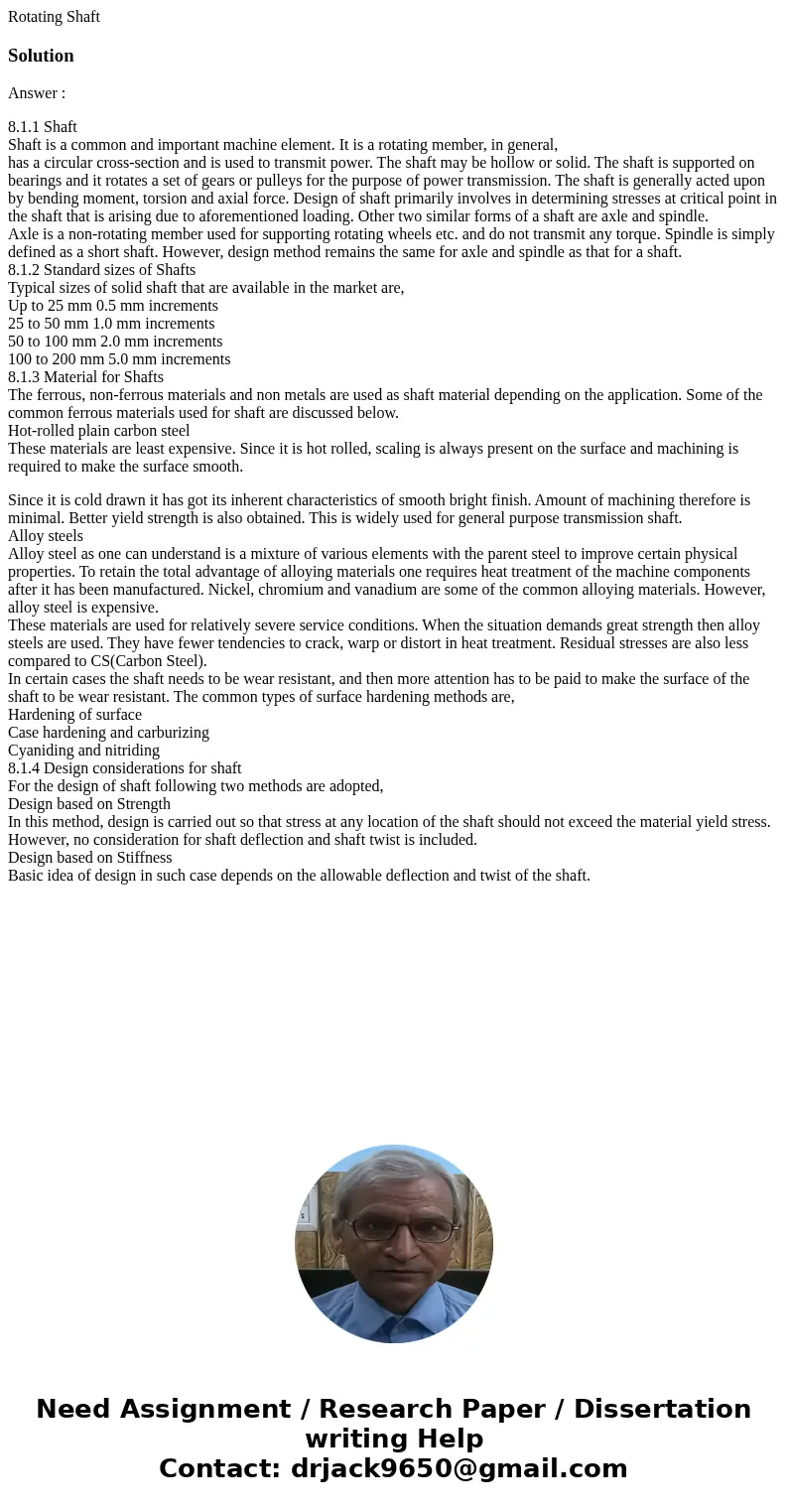 Rotating Shaft

Solution

Answer :

8.1.1 Shaft
Shaft is a common and important machine element. It is a rotating member, in general,
has a circular cross-section and is used to transmit power. The shaft may be hollow or solid. The shaft is supported on bearings and it rotates a set of gears or pulleys for the purpose of power transmission. The shaft is generally acted upon by bending moment, torsion and axial force. Design of shaft primarily involves in determining stresses at critical point in the shaft that is arising due to aforementioned loading. Other two similar forms of a shaft are axle and spindle.
Axle is a non-rotating member used for supporting rotating wheels etc. and do not transmit any torque. Spindle is simply defined as a short shaft. However, design method remains the same for axle and spindle as that for a shaft.
8.1.2 Standard sizes of Shafts
Typical sizes of solid shaft that are available in the market are,
Up to 25 mm 0.5 mm increments
25 to 50 mm 1.0 mm increments
50 to 100 mm 2.0 mm increments
100 to 200 mm 5.0 mm increments
8.1.3 Material for Shafts
The ferrous, non-ferrous materials and non metals are used as shaft material depending on the application. Some of the common ferrous materials used for shaft are discussed below.
Hot-rolled plain carbon steel
These materials are least expensive. Since it is hot rolled, scaling is always present on the surface and machining is required to make the surface smooth.

Since it is cold drawn it has got its inherent characteristics of smooth bright finish. Amount of machining therefore is minimal. Better yield strength is also obtained. This is widely used for general purpose transmission shaft.
Alloy steels
Alloy steel as one can understand is a mixture of various elements with the parent steel to improve certain physical properties. To retain the total advantage of alloying materials one requires heat treatment of the machine components after it has been manufactured. Nickel, chromium and vanadium are some of the common alloying materials. However, alloy steel is expensive.
These materials are used for relatively severe service conditions. When the situation demands great strength then alloy steels are used. They have fewer tendencies to crack, warp or distort in heat treatment. Residual stresses are also less compared to CS(Carbon Steel).
In certain cases the shaft needs to be wear resistant, and then more attention has to be paid to make the surface of the shaft to be wear resistant. The common types of surface hardening methods are,
Hardening of surface
Case hardening and carburizing
Cyaniding and nitriding
8.1.4 Design considerations for shaft
For the design of shaft following two methods are adopted,
Design based on Strength
In this method, design is carried out so that stress at any location of the shaft should not exceed the material yield stress. However, no consideration for shaft deflection and shaft twist is included.
Design based on Stiffness
Basic idea of design in such case depends on the allowable deflection and twist of the shaft.

Need Assignment / Research Paper / Dissertation writing Help
Contact: drjack9650@gmail.com